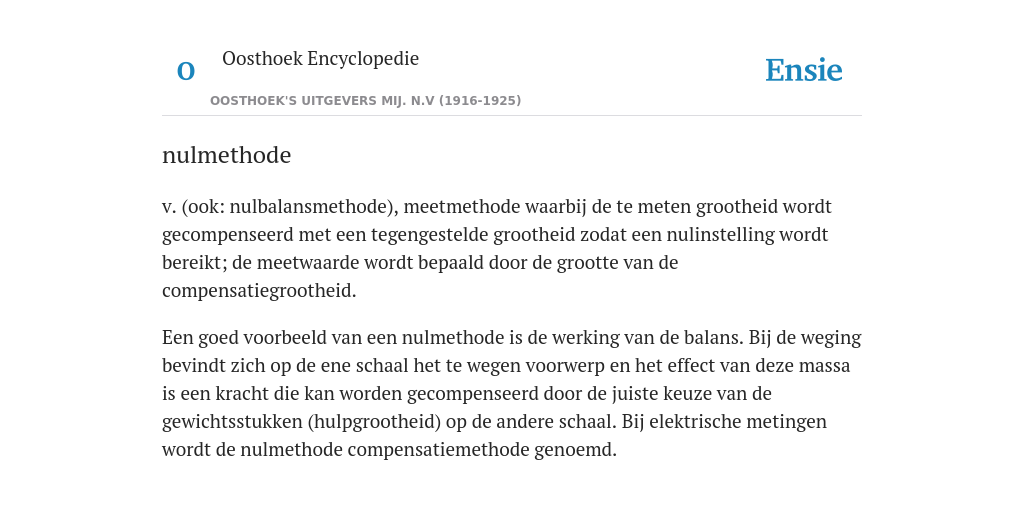 O

Oosthoek Encyclopedie

OOSTHOEK'S UITGEVERS MIJ. N.V (1916-1925)

Ensie

nulmethode

v. (ook: nulbalansmethode), meetmethode waarbij de te meten grootheid wordt gecompenseerd met een tegengestelde grootheid zodat een nulinstelling wordt bereikt; de meetwaarde wordt bepaald door de grootte van de compensatiegrootheid.

Een goed voorbeeld van een nulmethode is de werking van de balans. Bij de weging bevindt zich op de ene schaal het te wegen voorwerp en het effect van deze massa is een kracht die kan worden gecompenseerd door de juiste keuze van de gewichtsstukken (hulpgrootheid) op de andere schaal. Bij elektrische metingen wordt de nulmethode compensatiemethode genoemd.